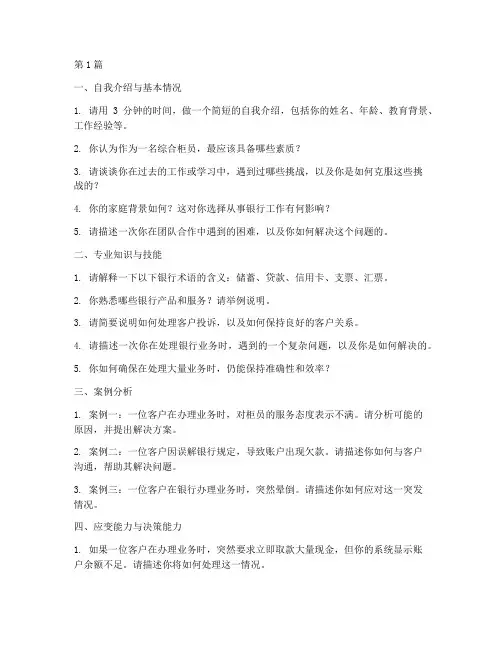 第1篇

一、自我介绍与基本情况

1. 请用 3 分钟的时间，做一个简短的自我介绍，包括你的姓名、年龄、教育背景、工作经验等。

2. 你认为作为一名综合柜员，最应该具备哪些素质？

3. 请谈谈你在过去的工作或学习中，遇到过哪些挑战，以及你是如何克服这些挑战的？

4. 你的家庭背景如何？这对你选择从事银行工作有何影响？

5. 请描述一次你在团队合作中遇到的困难，以及你如何解决这个问题的。

二、专业知识与技能

1. 请解释一下以下银行术语的含义：储蓄、贷款、信用卡、支票、汇票。

2. 你熟悉哪些银行产品和服务？请举例说明。

3. 请简要说明如何处理客户投诉，以及如何保持良好的客户关系。

4. 请描述一次你在处理银行业务时，遇到的一个复杂问题，以及你是如何解决的。

5. 你如何确保在处理大量业务时，仍能保持准确性和效率？

三、案例分析

1. 案例一：一位客户在办理业务时，对柜员的服务态度表示不满。请分析可能的原因，并提出解决方案。

2. 案例二：一位客户因误解银行规定，导致账户出现欠款。请描述你如何与客户沟通，帮助其解决问题。

3. 案例三：一位客户在银行办理业务时，突然晕倒。请描述你如何应对这一突发情况。

四、应变能力与决策能力

1. 如果一位客户在办理业务时，突然要求立即取款大量现金，但你的系统显示账户余额不足。请描述你将如何处理这一情况。